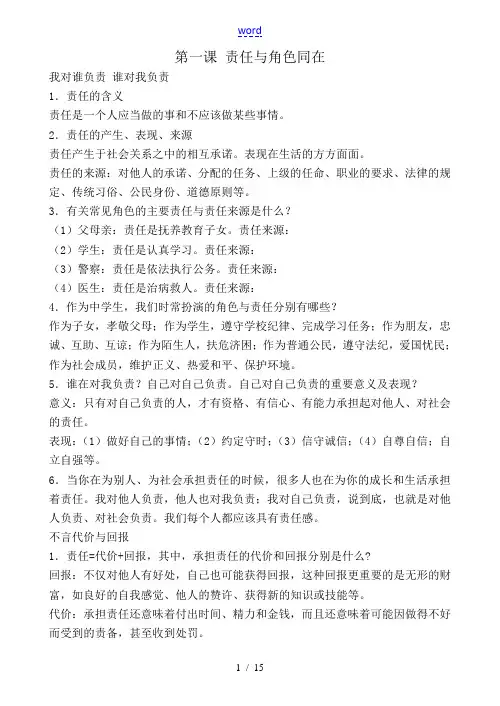 word

第一课 责任与角色同在

我对谁负责 谁对我负责

1．责任的含义

责任是一个人应当做的事和不应该做某些事情。

2．责任的产生、表现、来源

责任产生于社会关系之中的相互承诺。表现在生活的方方面面。

责任的来源：对他人的承诺、分配的任务、上级的任命、职业的要求、法律的规定、传统习俗、公民身份、道德原则等。

3．有关常见角色的主要责任与责任来源是什么？

（1）父母亲：责任是抚养教育子女。责任来源：

（2）学生：责任是认真学习。责任来源：

（3）警察：责任是依法执行公务。责任来源：

（4）医生：责任是治病救人。责任来源：

4．作为中学生，我们时常扮演的角色与责任分别有哪些？

作为子女，孝敬父母；作为学生，遵守学校纪律、完成学习任务；作为朋友，忠诚、互助、互谅；作为陌生人，扶危济困；作为普通公民，遵守法纪，爱国忧民；作为社会成员，维护正义、热爱和平、保护环境。

5．谁在对我负责？自己对自己负责。自己对自己负责的重要意义及表现？

意义：只有对自己负责的人，才有资格、有信心、有能力承担起对他人、对社会的责任。

表现：（1）做好自己的事情；（2）约定守时；（3）信守诚信；（4）自尊自信；自立自强等。

6．当你在为别人、为社会承担责任的时候，很多人也在为你的成长和生活承担着责任。我对他人负责，他人也对我负责；我对自己负责，说到底，也就是对他人负责、对社会负责。我们每个人都应该具有责任感。

不言代价与回报

1．责任=代价+回报，其中，承担责任的代价和回报分别是什么?

回报：不仅对他人有好处，自己也可能获得回报，这种回报更重要的是无形的财富，如良好的自我感觉、他人的赞许、获得新的知识或技能等。

代价：承担责任还意味着付出时间、精力和金钱，而且还意味着可能因做得不好而受到的责备，甚至收到处罚。

1 / 15